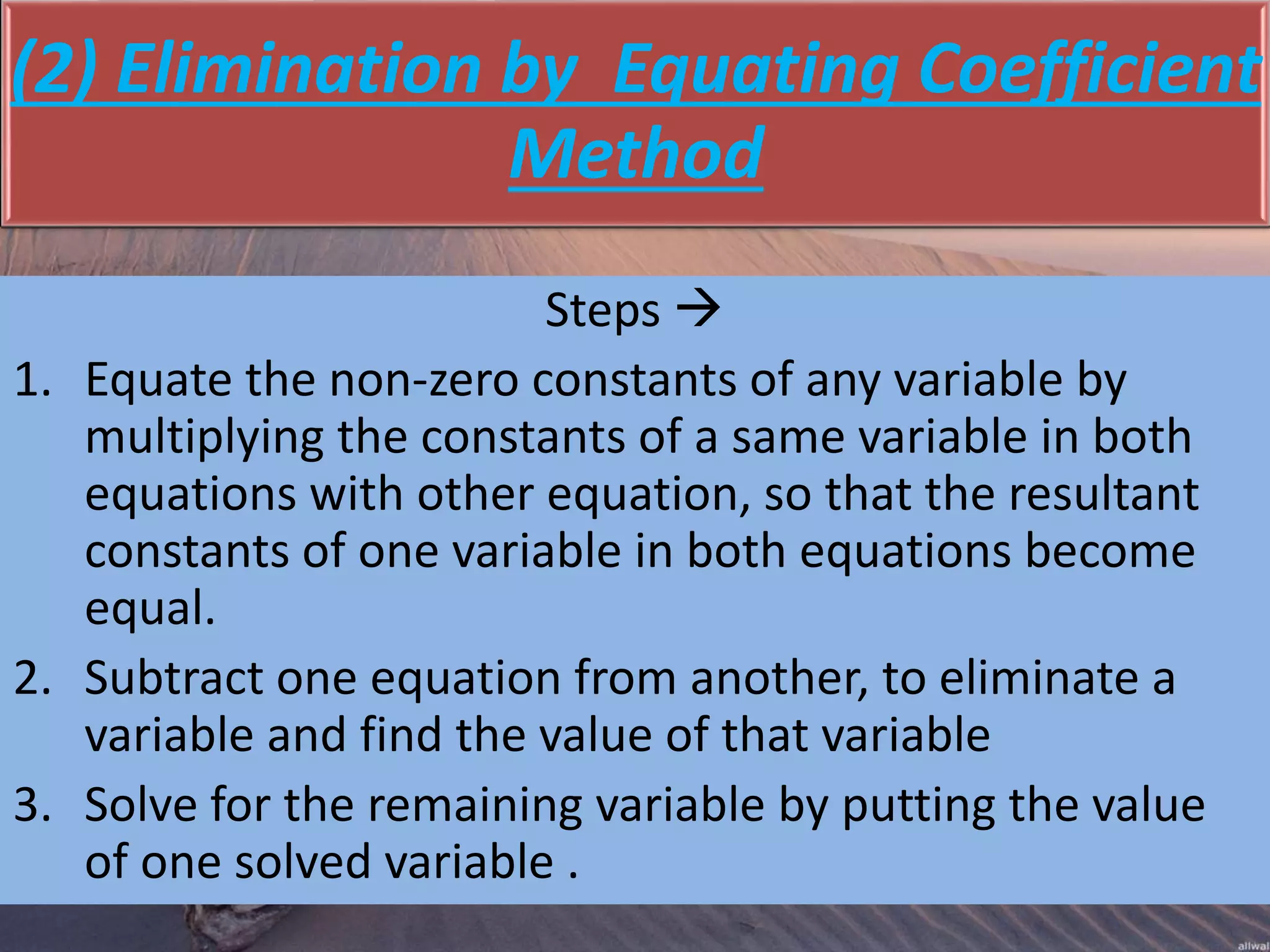 (2) Elimination by  Equating Coefficient Method

Steps →

1. Equate the non-zero constants of any variable by multiplying the constants of a same variable in both equations with other equation, so that the resultant constants of one variable in both equations become equal.

2. Subtract one equation from another, to eliminate a variable and find the value of that variable

3. Solve for the remaining variable by putting the value of one solved variable .

allwal